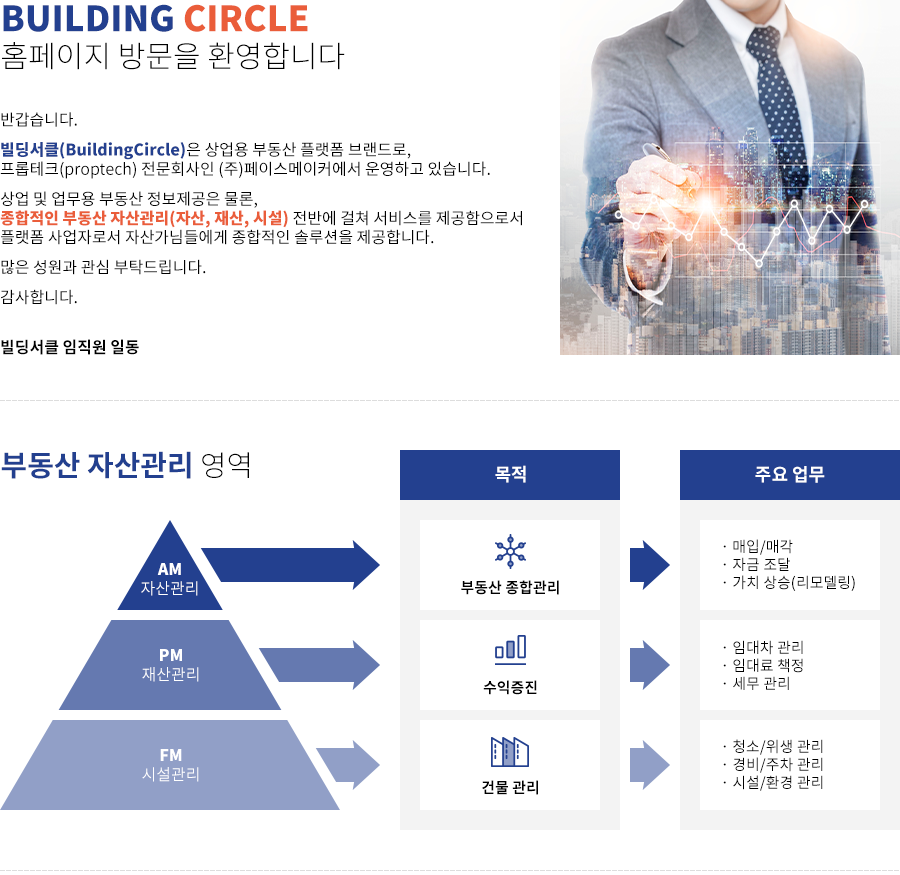 BUILDING CIRCLE
홈페이지 방문을 환영합니다

반갑습니다.

빌딩서클(BuildingCircle)은 상업용 부동산 플랫폼 브랜드로, 프롭테크(proptech) 전문회사인 (주)페이스메이커에서 운영하고 있습니다.

상업 및 업무용 부동산 정보제공은 물론, 종합적인 부동산 자산관리(자산, 재산, 시설) 전반에 걸쳐 서비스를 제공함으로서 플랫폼 사업자로서 자산가님들에게 종합적인 솔루션을 제공합니다.

많은 성원과 관심 부탁드립니다.

감사합니다.

빌딩서클 임직원 일동

부동산 자산관리 영역

AM
자산관리

PM
재산관리

FM
시설관리

목적

부동산 종합관리

수익증진

건물 관리

주요 업무

· 매입/매각
· 자금 조달
· 가치 상승(리모델링)

· 임대차 관리
· 임대료 책정
· 세무 관리

· 청소/위생 관리
· 경비/주차 관리
· 시설/환경 관리